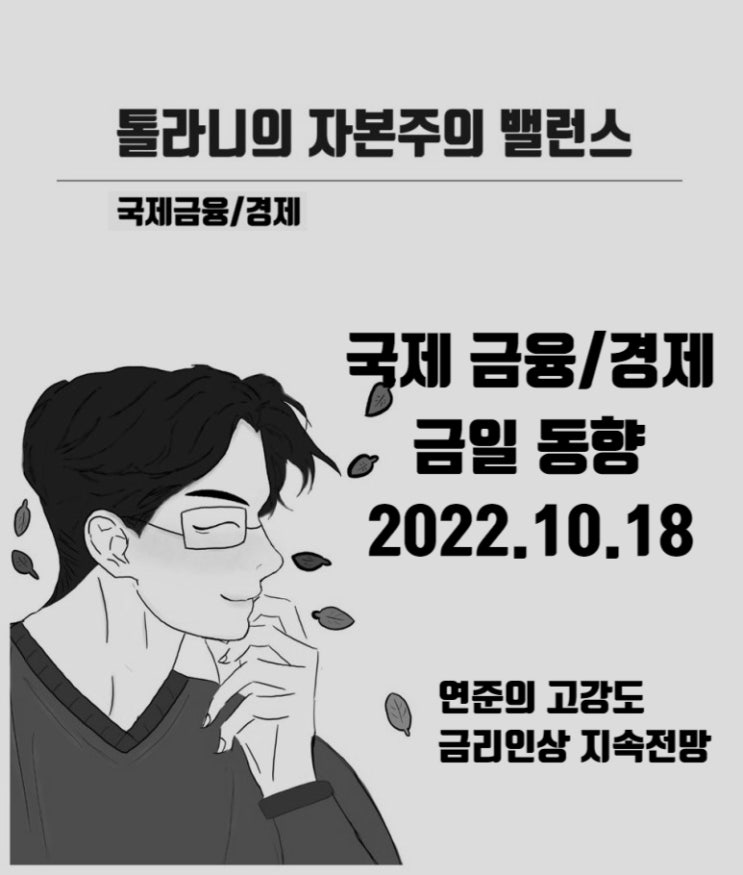 톨라니의 자본주의 밸런스

국제금융/경제

국제 금융/경제
금일 동향
2022.10.18

연준의 고강도
금리인상 지속전망